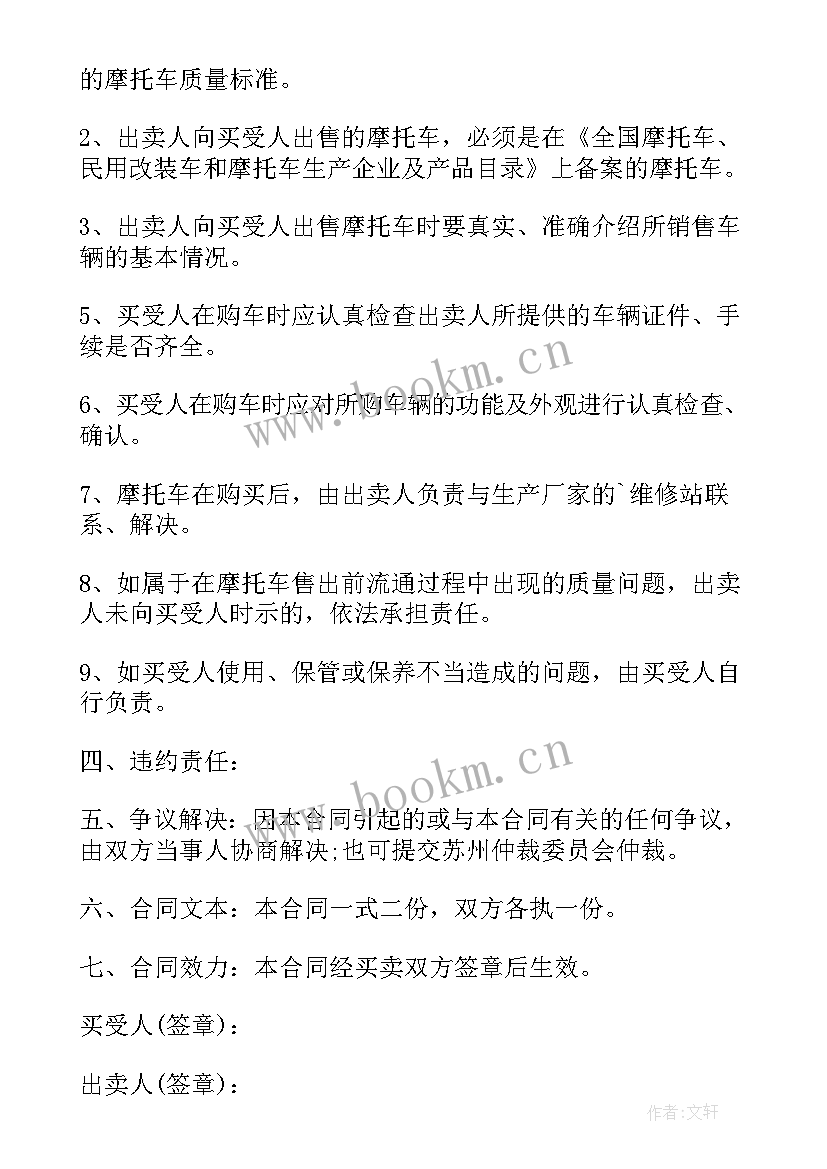 的摩托车质量标准。

2、出卖人向买受人出售的摩托车，必须是在《全国摩托车、民用改装车和摩托车生产企业及产品目录》上备案的摩托车。

3、出卖人向买受人出售摩托车时要真实、准确介绍所销售车辆的基本情况。

5、买受人在购车时应认真检查出卖人所提供的车辆证件、手续是否齐全。

6、买受人在购车时应对所购车辆的功能及外观进行认真检查、确认。

7、摩托车在购买后，由出卖人负责与生产厂家的`维修站联系、解决。

8、如属于在摩托车售出前流通过程中出现的质量问题，出卖人未向买受人时示的，依法承担责任。

9、如买受人使用、保管或保养不当造成的问题，由买受人自行负责。

四、违约责任：

五、争议解决：因本合同引起的或与本合同有关的任何争议，由双方当事人协商解决;也可提交苏州仲裁委员会仲裁。

六、合同文本：本合同一式二份，双方各执一份。

七、合同效力：本合同经买卖双方签章后生效。

买受人(签章)：

出卖人(签章)：

www.bookm.cn

www.bookm.cn

作者:文轩